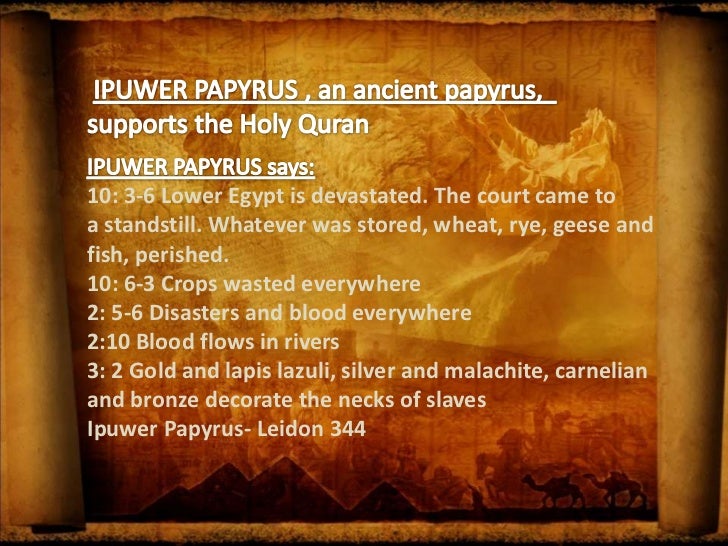 IPUWER PAPYRUS , an ancient papyrus, supports the Holy Quran

IPUWER PAPYRUS says:
10: 3-6 Lower Egypt is devastated. The court came to a standstill. Whatever was stored, wheat, rye, geese and fish, perished.
10: 6-3 Crops wasted everywhere
2: 5-6 Disasters and blood everywhere
2:10 Blood flows in rivers
3: 2 Gold and lapis lazuli, silver and malachite, carnelian and bronze decorate the necks of slaves
Ipuwer Papyrus- Leidon 344